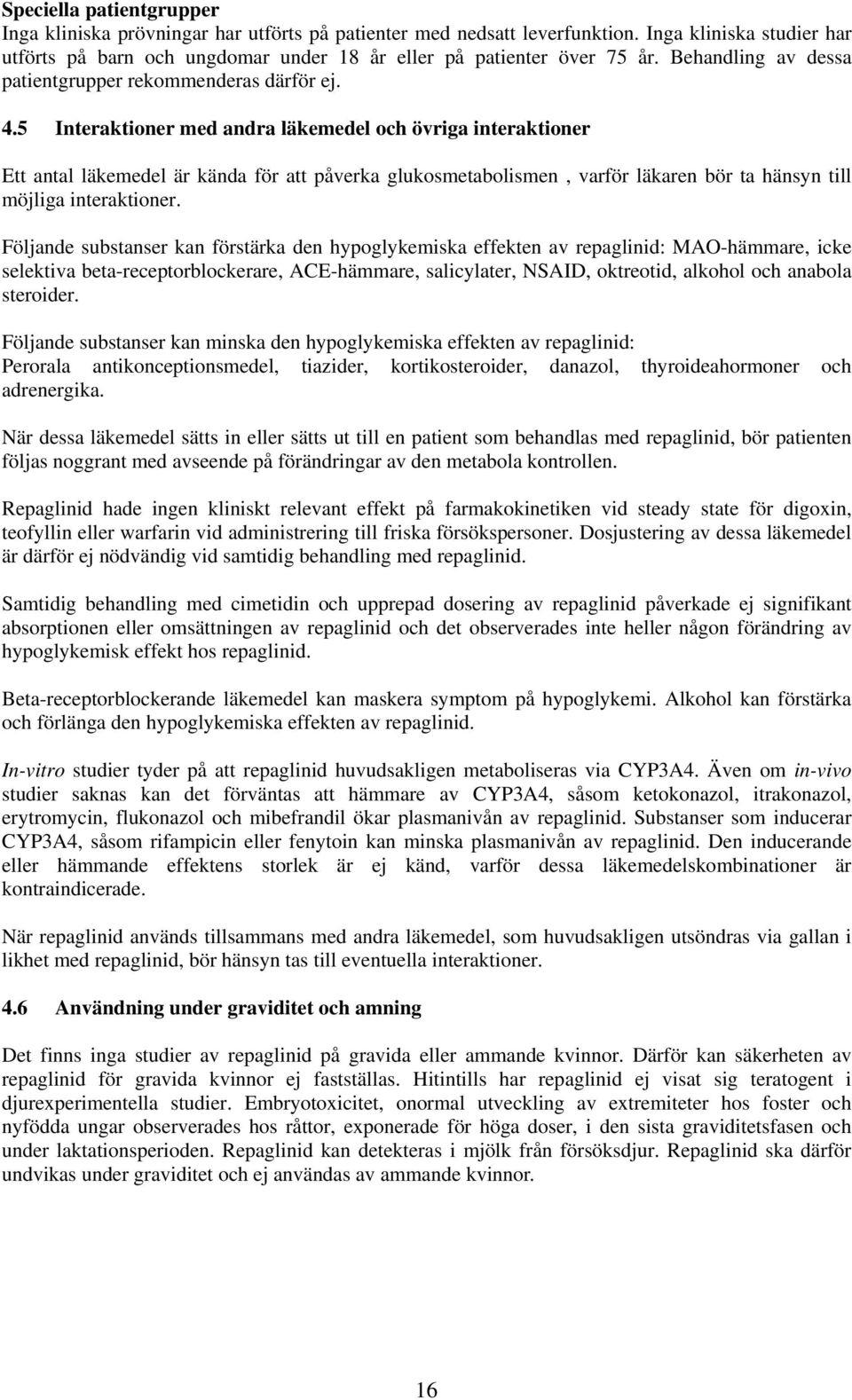 Speciella patientgrupper
Inga kliniska prövningar har utförts på patienter med nedsatt leverfunktion. Inga kliniska studier har utförts på barn och ungdomar under 18 år eller på patienter över 75 år. Behandling av dessa patientgrupper rekommenderas därför ej.

4.5 Interaktioner med andra läkemedel och övriga interaktioner

Ett antal läkemedel är kända för att påverka glukosmetabolismen , varför läkaren bör ta hänsyn till möjliga interaktioner.

Följande substanser kan förstärka den hypoglykemiska effekten av repaglinid: MAO-hämmare, icke selektiva beta-receptorblockerare, ACE-hämmare, salicylater, NSAID, oktreotid, alkohol och anabola steroider.

Följande substanser kan minska den hypoglykemiska effekten av repaglinid:
Perorala antikonceptionsmedel, tiazider, kortikosteroider, danazol, thyroideahormoner och adrenergika.

När dessa läkemedel sätts in eller sätts ut till en patient som behandlas med repaglinid, bör patienten följas noggrant med avseende på förändringar av den metabola kontrollen.

Repaglinid hade ingen kliniskt relevant effekt på farmakokinetiken vid steady state för digoxin, teofyllin eller warfarin vid administrering till friska försökspersoner. Dosjustering av dessa läkemedel är därför ej nödvändig vid samtidig behandling med repaglinid.

Samtidig behandling med cimetidin och upprepad dosering av repaglinid påverkade ej signifikant absorptionen eller omsättningen av repaglinid och det observerades inte heller någon förändring av hypoglykemisk effekt hos repaglinid.

Beta-receptorblockerande läkemedel kan maskera symptom på hypoglykemi. Alkohol kan förstärka och förlänga den hypoglykemiska effekten av repaglinid.

In-vitro studier tyder på att repaglinid huvudsakligen metaboliseras via CYP3A4. Även om in-vivo studier saknas kan det förväntas att hämmare av CYP3A4, såsom ketokonazol, itrakonazol, erytromycin, flukonazol och mibefrandil ökar plasmanivån av repaglinid. Substanser som inducerar CYP3A4, såsom rifampicin eller fenytoin kan minska plasmanivån av repaglinid. Den inducerande eller hämmande effektens storlek är ej känd, varför dessa läkemedelskombinationer är kontraindicerade.

När repaglinid används tillsammans med andra läkemedel, som huvudsakligen utsöndras via gallan i likhet med repaglinid, bör hänsyn tas till eventuella interaktioner.

4.6 Användning under graviditet och amning

Det finns inga studier av repaglinid på gravida eller ammande kvinnor. Därför kan säkerheten av repaglinid för gravida kvinnor ej fastställas. Hitintills har repaglinid ej visat sig teratogent i djurexperimentella studier. Embryotoxicitet, onormal utveckling av extremiteter hos foster och nyfödda ungar observerades hos råttor, exponerade för höga doser, i den sista graviditetsfasen och under laktationsperioden. Repaglinid kan detekteras i mjölk från försöksdjur. Repaglinid ska därför undvikas under graviditet och ej användas av ammande kvinnor.

16